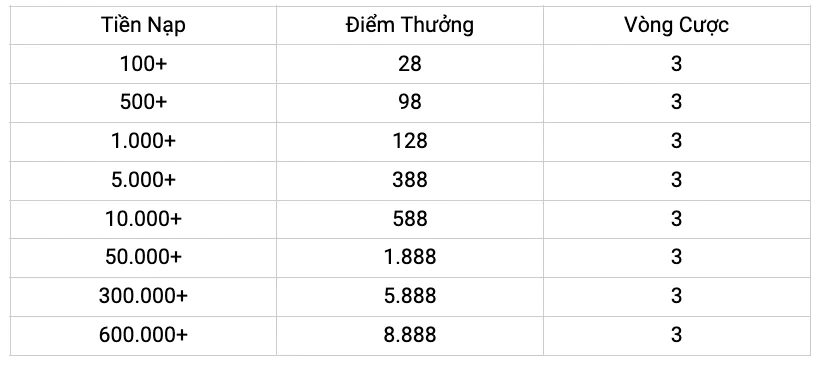 | Tiền Nạp | Điểm Thưởng | Vòng Cược |
|---|---|---|
| 100+ | 28 | 3 |
| 500+ | 98 | 3 |
| 1.000+ | 128 | 3 |
| 5.000+ | 388 | 3 |
| 10.000+ | 588 | 3 |
| 50.000+ | 1.888 | 3 |
| 300.000+ | 5.888 | 3 |
| 600.000+ | 8.888 | 3 |